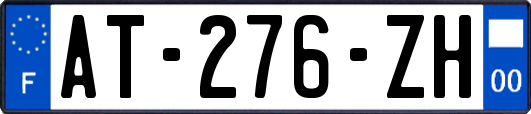 F
AT-276-ZH
00